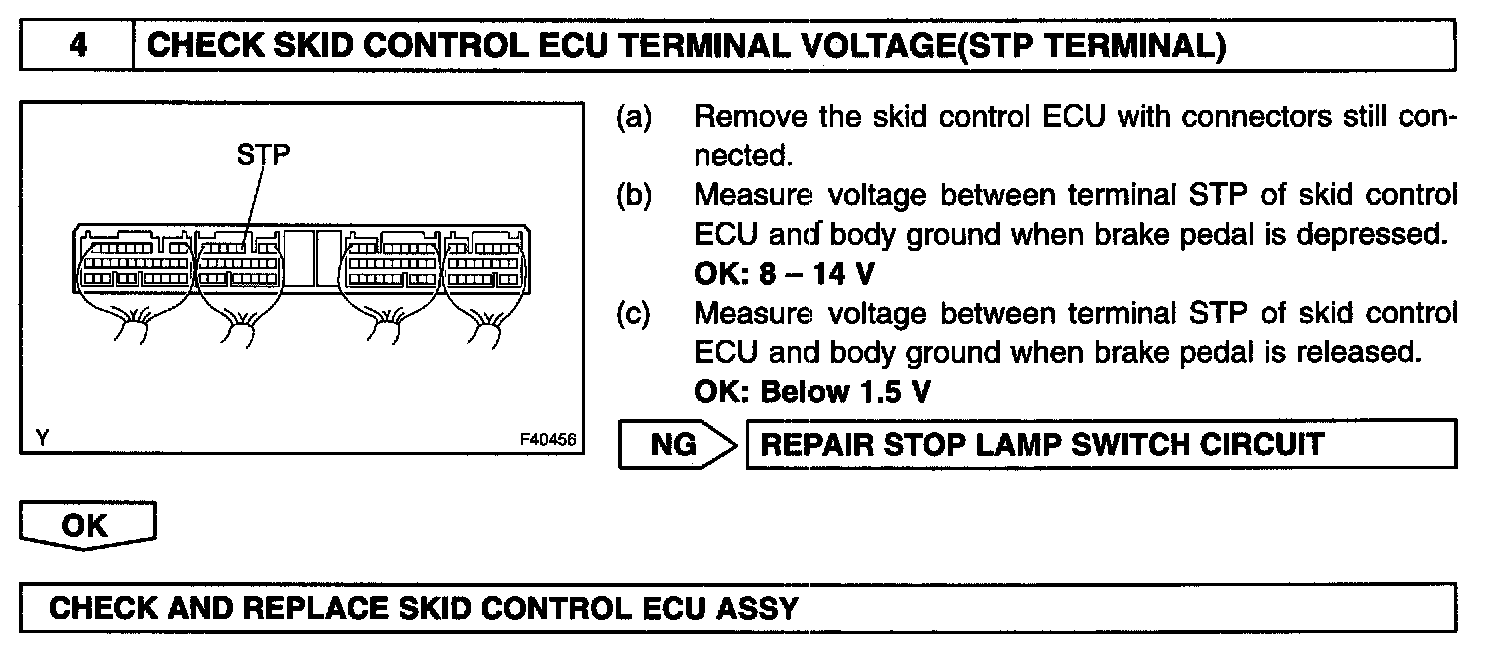 4 CHECK SKID CONTROL ECU TERMINAL VOLTAGE(STP TERMINAL)

STP

Y F40456

(a) Remove the skid control ECU with connectors still connected.
(b) Measure voltage between terminal STP of skid control ECU and body ground when brake pedal is depressed.
OK: 8 – 14 V
(c) Measure voltage between terminal STP of skid control ECU and body ground when brake pedal is released.
OK: Below 1.5 V

NG REPAIR STOP LAMP SWITCH CIRCUIT

OK

CHECK AND REPLACE SKID CONTROL ECU ASSY